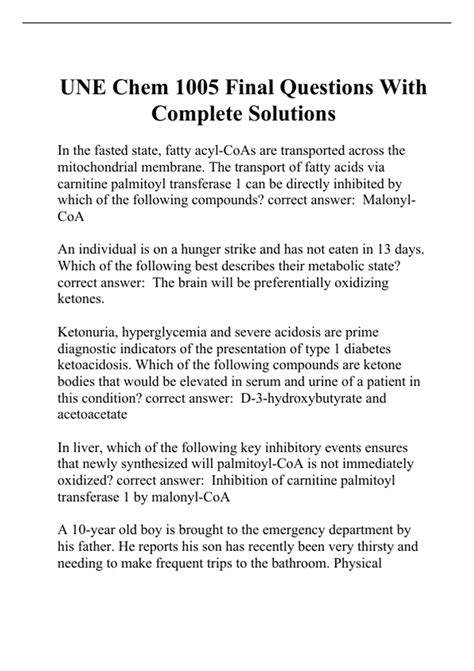 UNE Chem 1005 Final Questions With Complete Solutions

In the fasted state, fatty acyl-CoAs are transported across the mitochondrial membrane. The transport of fatty acids via carnitine palmitoyl transferase 1 can be directly inhibited by which of the following compounds? correct answer: Malonyl-CoA

An individual is on a hunger strike and has not eaten in 13 days. Which of the following best describes their metabolic state? correct answer: The brain will be preferentially oxidizing ketones.

Ketonuria, hyperglycemia and severe acidosis are prime diagnostic indicators of the presentation of type 1 diabetes ketoacidosis. Which of the following compounds are ketone bodies that would be elevated in serum and urine of a patient in this condition? correct answer: D-3-hydroxybutyrate and acetoacetate

In liver, which of the following key inhibitory events ensures that newly synthesized will palmitoyl-CoA is not immediately oxidized? correct answer: Inhibition of carnitine palmitoyl transferase 1 by malonyl-CoA

A 10-year old boy is brought to the emergency department by his father. He reports his son has recently been very thirsty and needing to make frequent trips to the bathroom. Physical